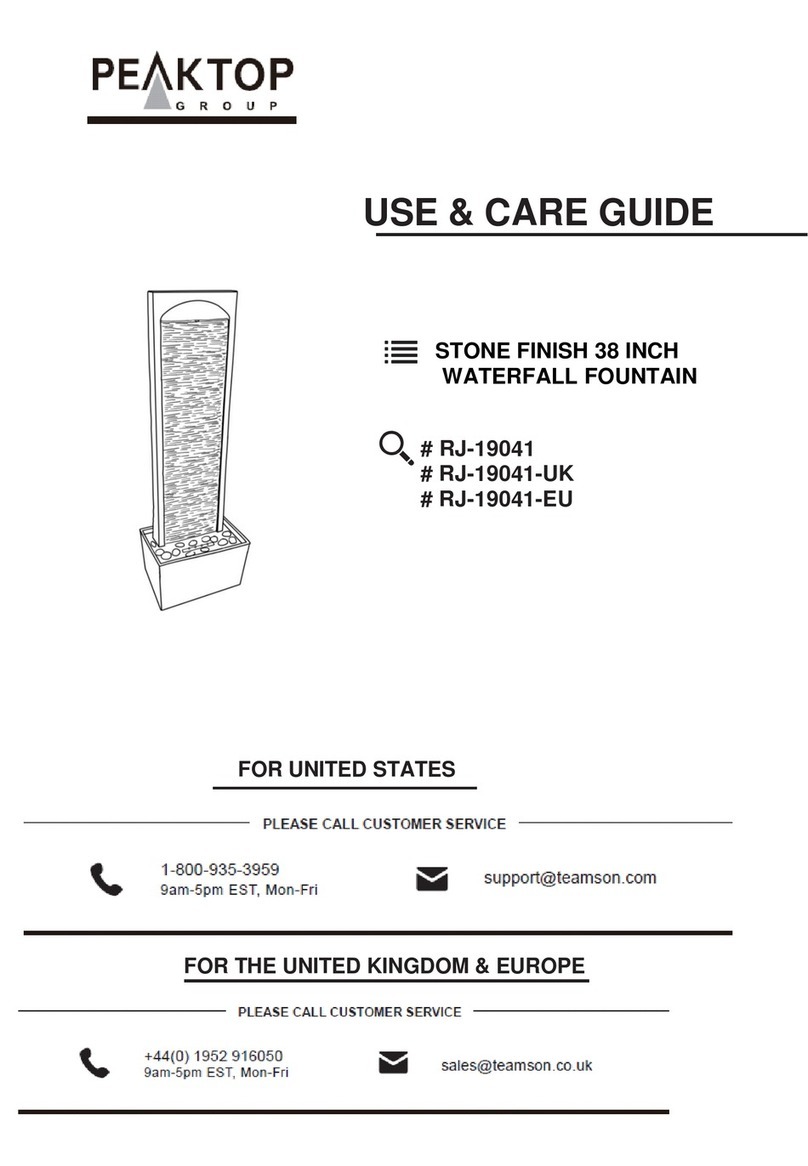 PEAKTOP
GROUP

USE & CARE GUIDE

STONE FINISH 38 INCH WATERFALL FOUNTAIN

# RJ-19041
# RJ-19041-UK
# RJ-19041-EU

FOR UNITED STATES

PLEASE CALL CUSTOMER SERVICE

1-800-935-3959
9am-5pm EST, Mon-Fri

support@teamson.com

FOR THE UNITED KINGDOM & EUROPE

PLEASE CALL CUSTOMER SERVICE

+44(0) 1952 916050
9am-5pm EST, Mon-Fri

sales@teamson.co.uk